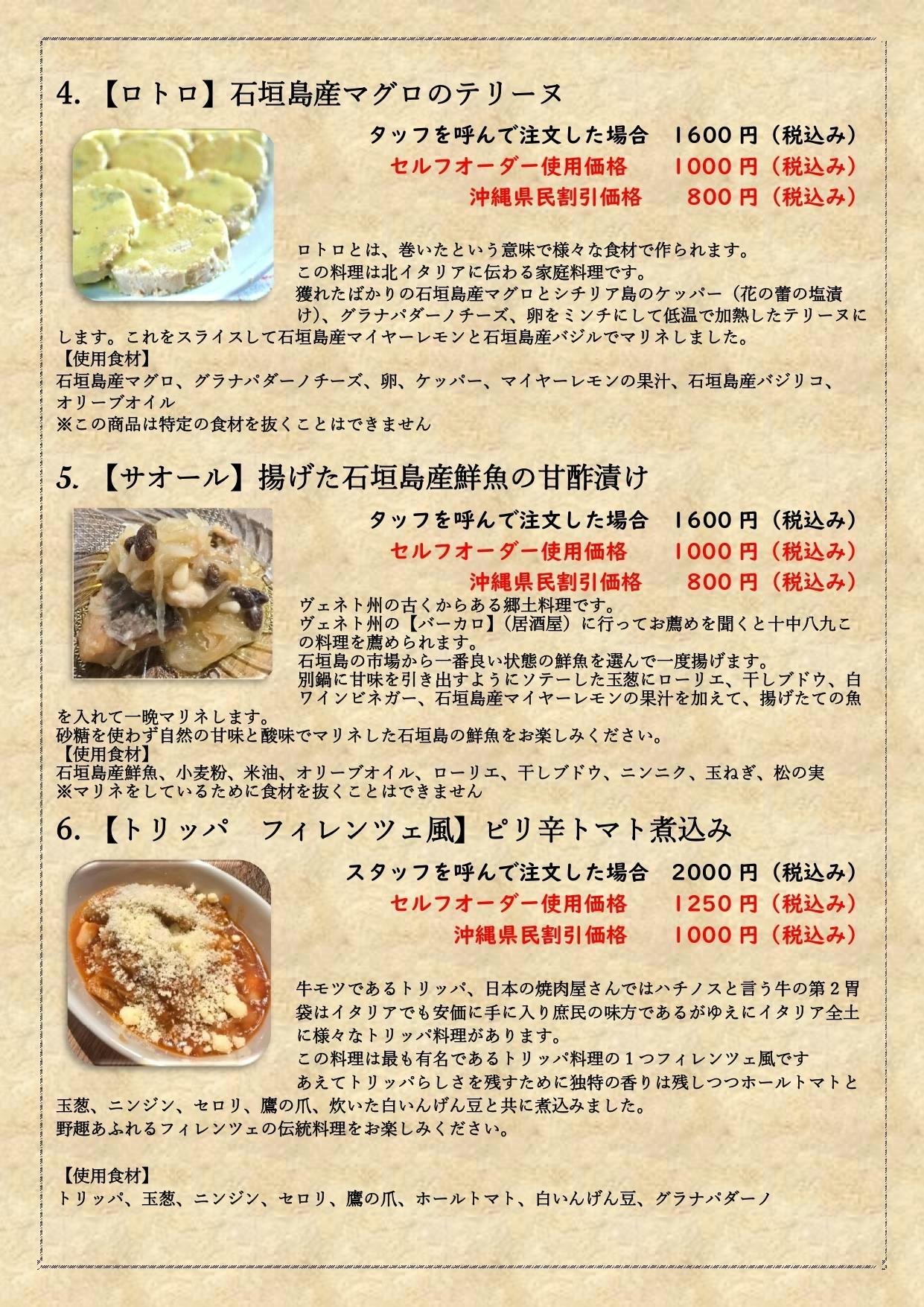 4.【ロトロ】石垣島産マグロのテリーヌ

タッフを呼んで注文した場合 1600円（税込み）
セルフオーダー使用価格 1000円（税込み）
沖縄県民割引価格 800円（税込み）

ロトロとは、巻いたという意味で様々な食材で作られます。
この料理は北イタリアに伝わる家庭料理です。
獲れたばかりの石垣島産マグロとシチリア島のケッパー（花の蕾の塩漬け）、グラナパダーノチーズ、卵をミンチにして低温で加熱したテリーヌにします。これをスライスして石垣島産マイヤーレモンと石垣島産バジルでマリネしました。
【使用食材】
石垣島産マグロ、グラナパダーノチーズ、卵、ケッパー、マイヤーレモンの果汁、石垣島産バジリコ、オリーブオイル
※この商品は特定の食材を抜くことはできません

5.【サオール】揚げた石垣島産鮮魚の甘酢漬け

タッフを呼んで注文した場合 1600円（税込み）
セルフオーダー使用価格 1000円（税込み）
沖縄県民割引価格 800円（税込み）

ヴェネト州の古くからある郷土料理です。
ヴェネト州の【バーカロ】（居酒屋）に行ってお薦めを聞くと十中八九この料理を薦められます。
石垣島の市場から一番良い状態の鮮魚を選んで一度揚げます。
別鍋に甘味を引き出すようにソテーした玉葱にローリエ、干しブドウ、白ワインビネガー、石垣島産マイヤーレモンの果汁を加えて、揚げたての魚を入れて一晩マリネします。
砂糖を使わず自然の甘味と酸味でマリネした石垣島の鮮魚をお楽しみください。
【使用食材】
石垣島産鮮魚、小麦粉、米油、オリーブオイル、ローリエ、干しブドウ、ニンニク、玉ねぎ、松の実
※マリネをしているために食材を抜くことはできません

6.【トリッパ フィレンツェ風】ピリ辛トマト煮込み

スタッフを呼んで注文した場合 2000円（税込み）
セルフオーダー使用価格 1250円（税込み）
沖縄県民割引価格 1000円（税込み）

牛モツであるトリッパ、日本の焼肉屋さんではハチノスと言う牛の第２胃袋はイタリアでも安価に手に入り庶民の味方であるがゆえにイタリア全土に様々なトリッパ料理があります。
この料理は最も有名であるトリッパ料理の１つフィレンツェ風です
あえてトリッパらしさを残すために独特の香りは残しつつホールトマトと玉葱、ニンジン、セロリ、鷹の爪、炊いた白いんげん豆と共に煮込みました。
野趣あふれるフィレンツェの伝統料理をお楽しみください。

【使用食材】
トリッパ、玉葱、ニンジン、セロリ、鷹の爪、ホールトマト、白いんげん豆、グラナパダーノ